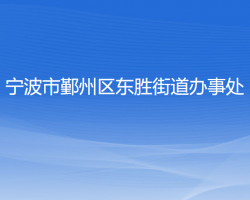 宁波市鄞州区东胜街道办事处